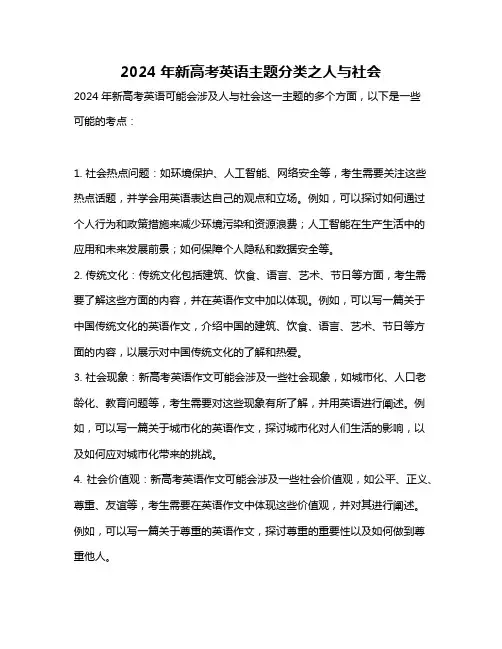 2024 年新高考英语主题分类之人与社会

2024 年新高考英语可能会涉及人与社会这一主题的多个方面，以下是一些可能的考点：

1. 社会热点问题：如环境保护、人工智能、网络安全等，考生需要关注这些热点话题，并学会用英语表达自己的观点和立场。例如，可以探讨如何通过个人行为和政策措施来减少环境污染和资源浪费；人工智能在生产生活中的应用和未来发展前景；如何保障个人隐私和数据安全等。

2. 传统文化：传统文化包括建筑、饮食、语言、艺术、节日等方面，考生需要了解这些方面的内容，并在英语作文中加以体现。例如，可以写一篇关于中国传统文化的英语作文，介绍中国的建筑、饮食、语言、艺术、节日等方面的内容，以展示对中国传统文化的了解和热爱。

3. 社会现象：新高考英语作文可能会涉及一些社会现象，如城市化、人口老龄化、教育问题等，考生需要对这些现象有所了解，并用英语进行阐述。例如，可以写一篇关于城市化的英语作文，探讨城市化对人们生活的影响，以及如何应对城市化带来的挑战。

4. 社会价值观：新高考英语作文可能会涉及一些社会价值观，如公平、正义、尊重、友谊等，考生需要在英语作文中体现这些价值观，并对其进行阐述。例如，可以写一篇关于尊重的英语作文，探讨尊重的重要性以及如何做到尊重他人。